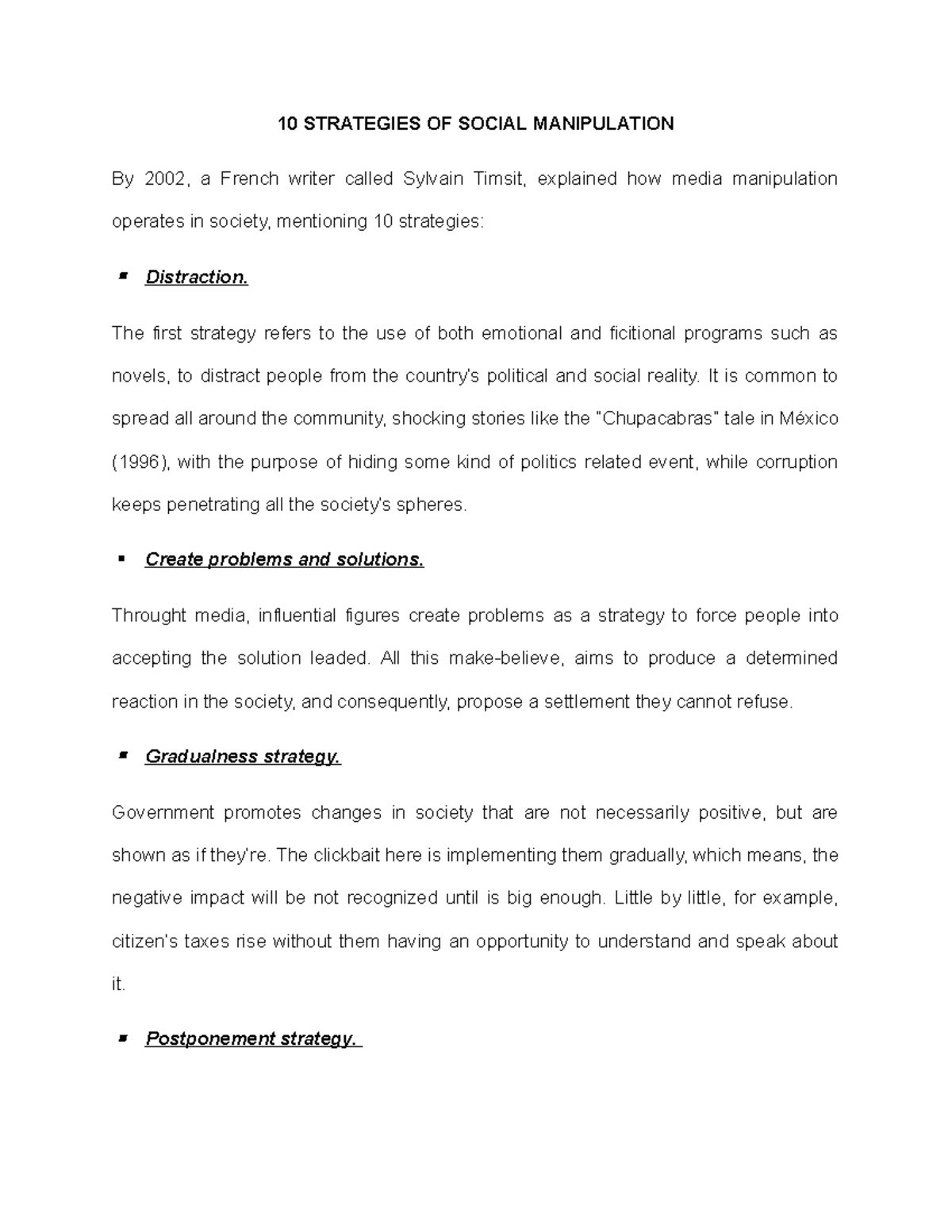 10 STRATEGIES OF SOCIAL MANIPULATION

By 2002, a French writer called Sylvain Timsit, explained how media manipulation operates in society, mentioning 10 strategies:

▪ Distraction.

The first strategy refers to the use of both emotional and ficitional programs such as novels, to distract people from the country's political and social reality. It is common to spread all around the community, shocking stories like the "Chupacabras" tale in México (1996), with the purpose of hiding some kind of politics related event, while corruption keeps penetrating all the society's spheres.

▪ Create problems and solutions.

Throught media, influential figures create problems as a strategy to force people into accepting the solution leaded. All this make-believe, aims to produce a determined reaction in the society, and consequently, propose a settlement they cannot refuse.

▪ Gradualness strategy.

Government promotes changes in society that are not necessarily positive, but are shown as if they're. The clickbait here is implementing them gradually, which means, the negative impact will be not recognized until is big enough. Little by little, for example, citizen's taxes rise without them having an opportunity to understand and speak about it.

▪ Postponement strategy.